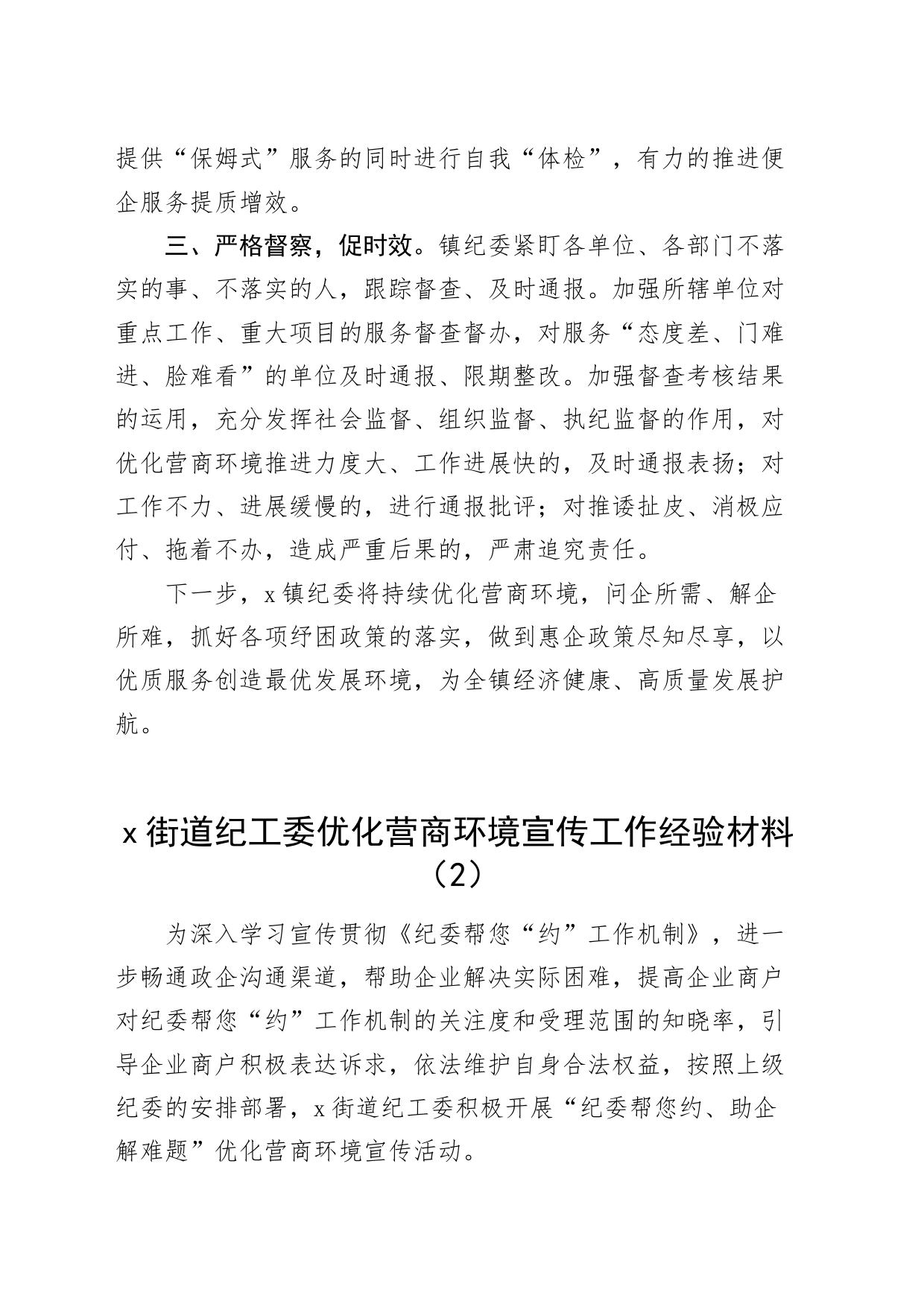 提供“保姆式”服务的同时进行自我“体检”，有力的推进便企服务提质增效。

三、严格督察，促时效。镇纪委紧盯各单位、各部门不落实的事、不落实的人，跟踪督查、及时通报。加强所辖单位对重点工作、重大项目的服务督查督办，对服务“态度差、门难进、脸难看”的单位及时通报、限期整改。加强督查考核结果的运用，充分发挥社会监督、组织监督、执纪监督的作用，对优化营商环境推进力度大、工作进展快的，及时通报表扬；对工作不力、进展缓慢的，进行通报批评；对推诿扯皮、消极应付、拖着不办，造成严重后果的，严肃追究责任。

下一步，x镇纪委将持续优化营商环境，问企所需、解企所难，抓好各项纾困政策的落实，做到惠企政策尽知尽享，以优质服务创造最优发展环境，为全镇经济健康、高质量发展护航。

x街道纪工委优化营商环境宣传工作经验材料（2）

为深入学习宣传贯彻《纪委帮您“约”工作机制》，进一步畅通政企沟通渠道，帮助企业解决实际困难，提高企业商户对纪委帮您“约”工作机制的关注度和受理范围的知晓率，引导企业商户积极表达诉求，依法维护自身合法权益，按照上级纪委的安排部署，x街道纪工委积极开展“纪委帮您约、助企解难题”优化营商环境宣传活动。